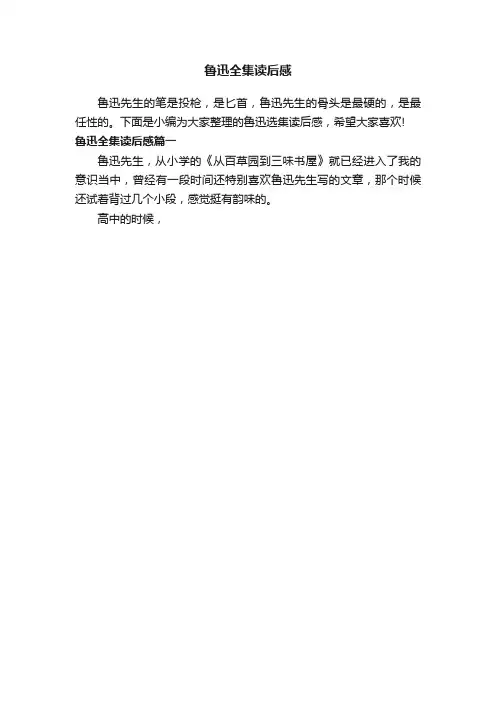 鲁迅全集读后感

鲁迅先生的笔是投枪，是匕首，鲁迅先生的骨头是最硬的，是最任性的。下面是小编为大家整理的鲁迅选集读后感，希望大家喜欢!

鲁迅全集读后感篇一

鲁迅先生，从小学的《从百草园到三味书屋》就已经进入了我的意识当中，曾经有一段时间还特别喜欢鲁迅先生写的文章，那个时候还试着背过几个小段，感觉挺有韵味的。

高中的时候，